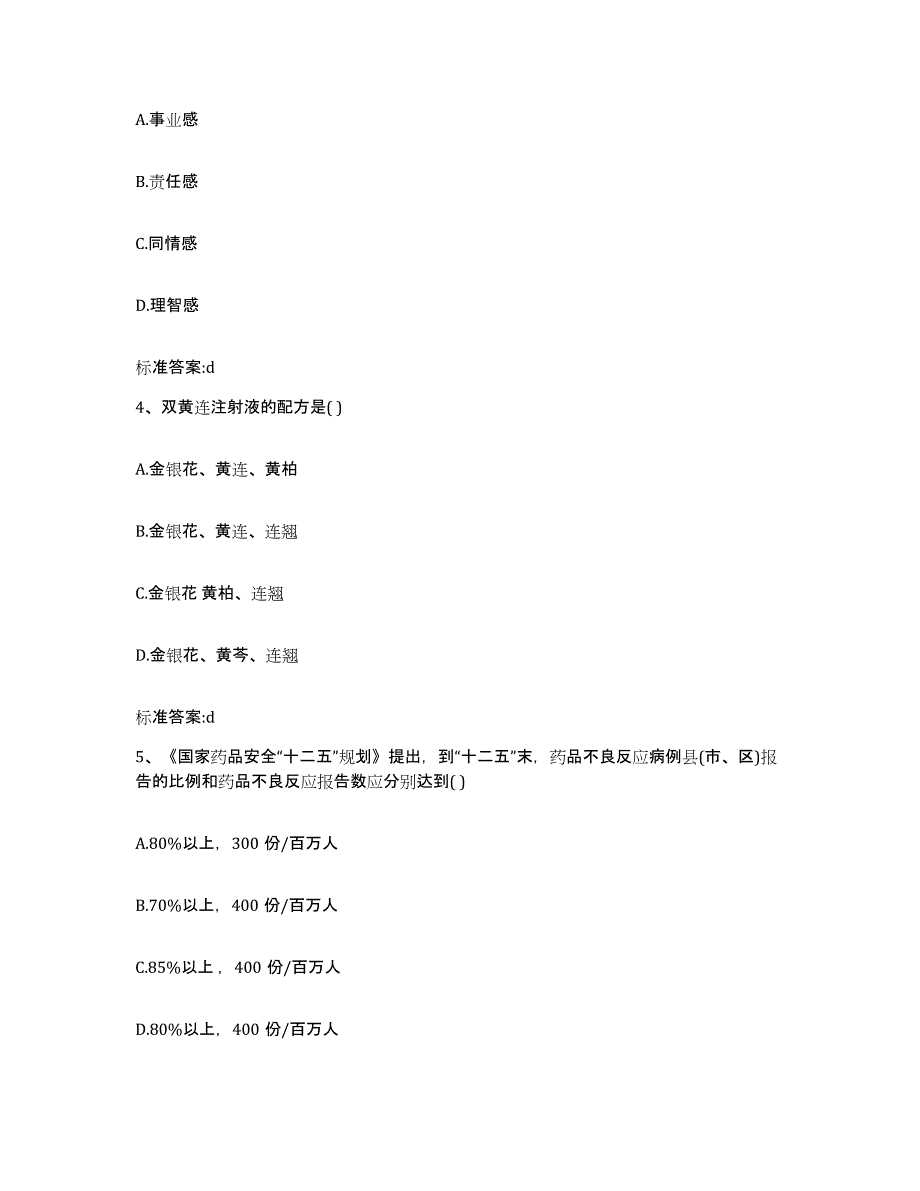 A.事业感

B.责任感

C.同情感

D.理智感

标准答案:d

4、双黄连注射液的配方是( )

A.金银花、黄连、黄柏

B.金银花、黄连、连翘

C.金银花 黄柏、连翘

D.金银花、黄芩、连翘

标准答案:d

5、《国家药品安全“十二五”规划》提出，到“十二五”末，药品不良反应病例县(市、区)报告的比例和药品不良反应报告数应分别达到( )

A.80%以上，300 份/百万人

B.70%以上，400 份/百万人

C.85%以上，400 份/百万人

D.80%以上，400 份/百万人